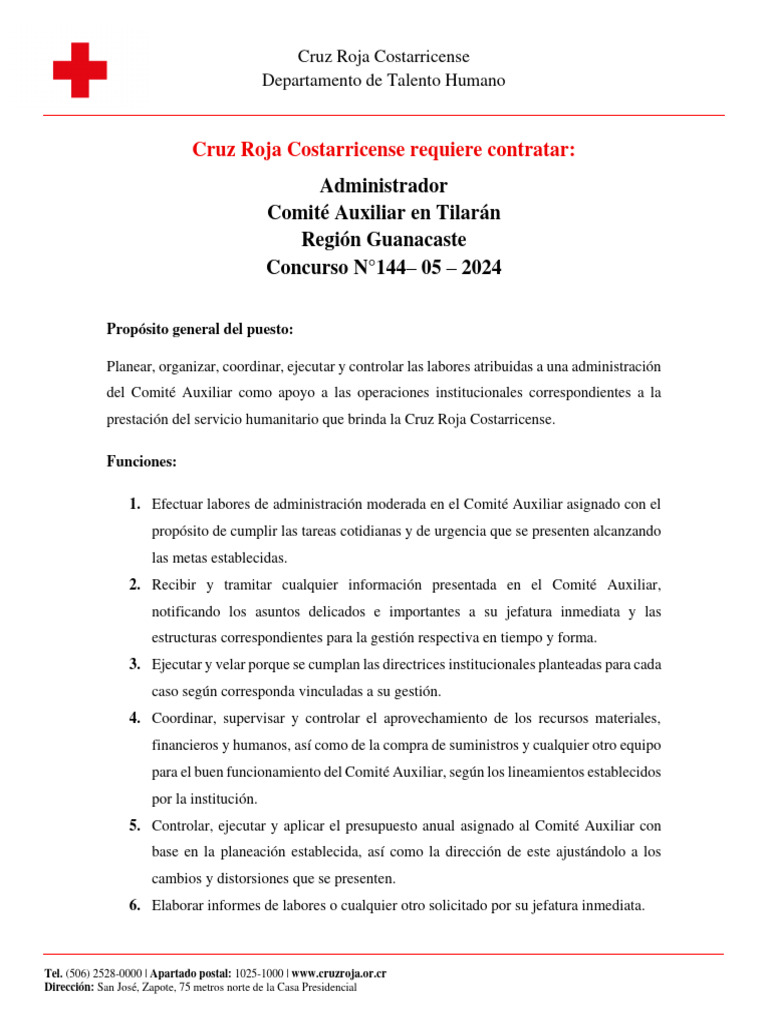 Cruz Roja Costarricense
Departamento de Talento Humano

Cruz Roja Costarricense requiere contratar:

Administrador
Comité Auxiliar en Tilarán
Región Guanacaste
Concurso N°144– 05 – 2024

Propósito general del puesto:

Planear, organizar, coordinar, ejecutar y controlar las labores atribuidas a una administración del Comité Auxiliar como apoyo a las operaciones institucionales correspondientes a la prestación del servicio humanitario que brinda la Cruz Roja Costarricense.

Funciones:

1. Efectuar labores de administración moderada en el Comité Auxiliar asignado con el propósito de cumplir las tareas cotidianas y de urgencia que se presenten alcanzando las metas establecidas.
2. Recibir y tramitar cualquier información presentada en el Comité Auxiliar, notificando los asuntos delicados e importantes a su jefatura inmediata y las estructuras correspondientes para la gestión respectiva en tiempo y forma.
3. Ejecutar y velar porque se cumplan las directrices institucionales planteadas para cada caso según corresponda vinculadas a su gestión.
4. Coordinar, supervisar y controlar el aprovechamiento de los recursos materiales, financieros y humanos, así como de la compra de suministros y cualquier otro equipo para el buen funcionamiento del Comité Auxiliar, según los lineamientos establecidos por la institución.
5. Controlar, ejecutar y aplicar el presupuesto anual asignado al Comité Auxiliar con base en la planeación establecida, así como la dirección de este ajustándolo a los cambios y distorsiones que se presenten.
6. Elaborar informes de labores o cualquier otro solicitado por su jefatura inmediata.

Tel. (506) 2528-0000 | Apartado postal: 1025-1000 | www.cruzroja.or.cr
Dirección: San José, Zapote, 75 metros norte de la Casa Presidencial